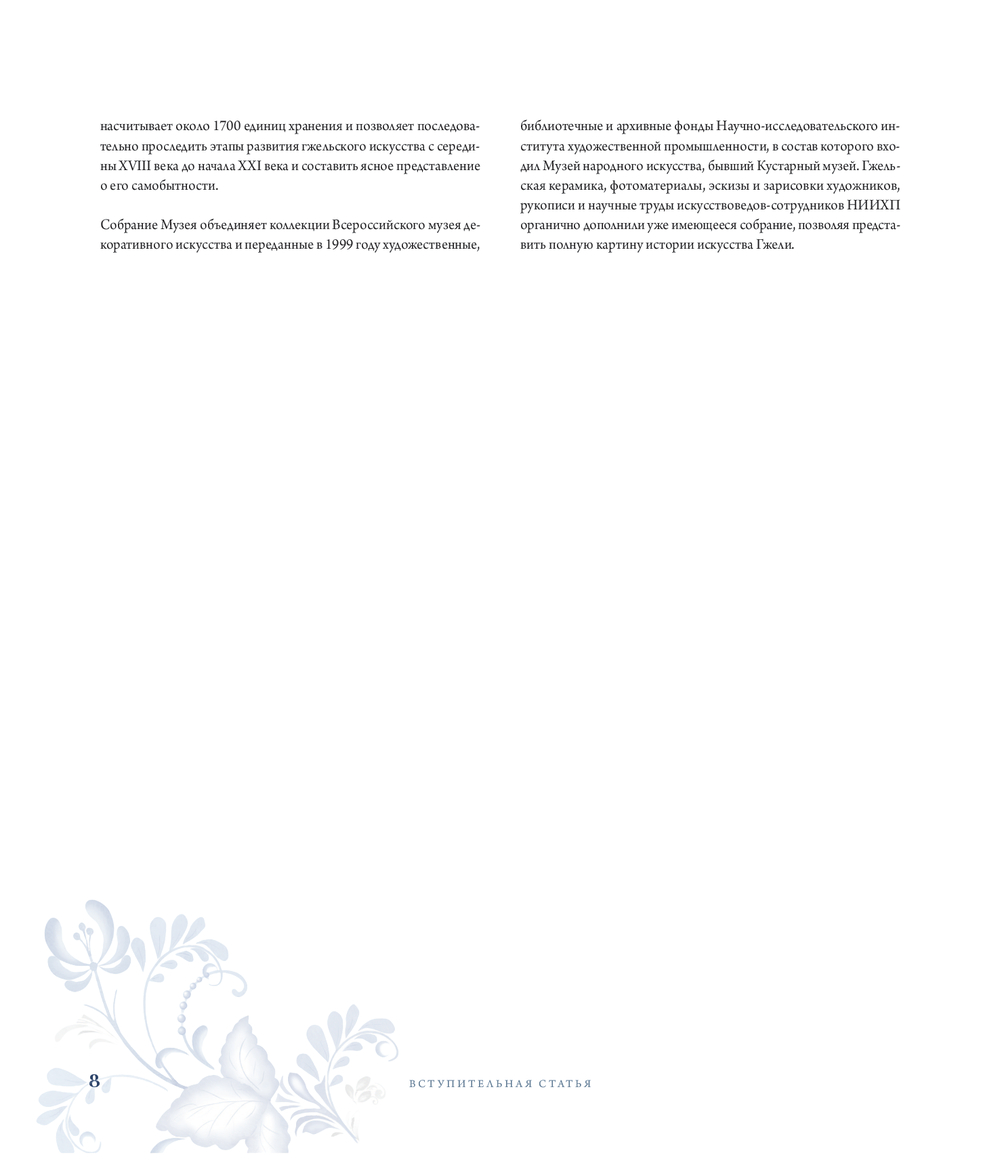 насчитывает около 1700 единиц хранения и позволяет последовательно проследить этапы развития гжельского искусства с середины XVIII века до начала XXI века и составить ясное представление о его самобытности.

Собрание Музея объединяет коллекции Всероссийского музея декоративного искусства и переданные в 1999 году художественные, библиотечные и архивные фонды Научно-исследовательского института художественной промышленности, в состав которого входил Музей народного искусства, бывший Кустарный музей. Гжельская керамика, фотоматериалы, эскизы и зарисовки художников, рукописи и научные труды искусствоведов-сотрудников НИИХП органично дополнили уже имеющееся собрание, позволяя представить полную картину истории искусства Гжели.

8

ВСТУПИТЕЛЬНАЯ СТАТЬЯ